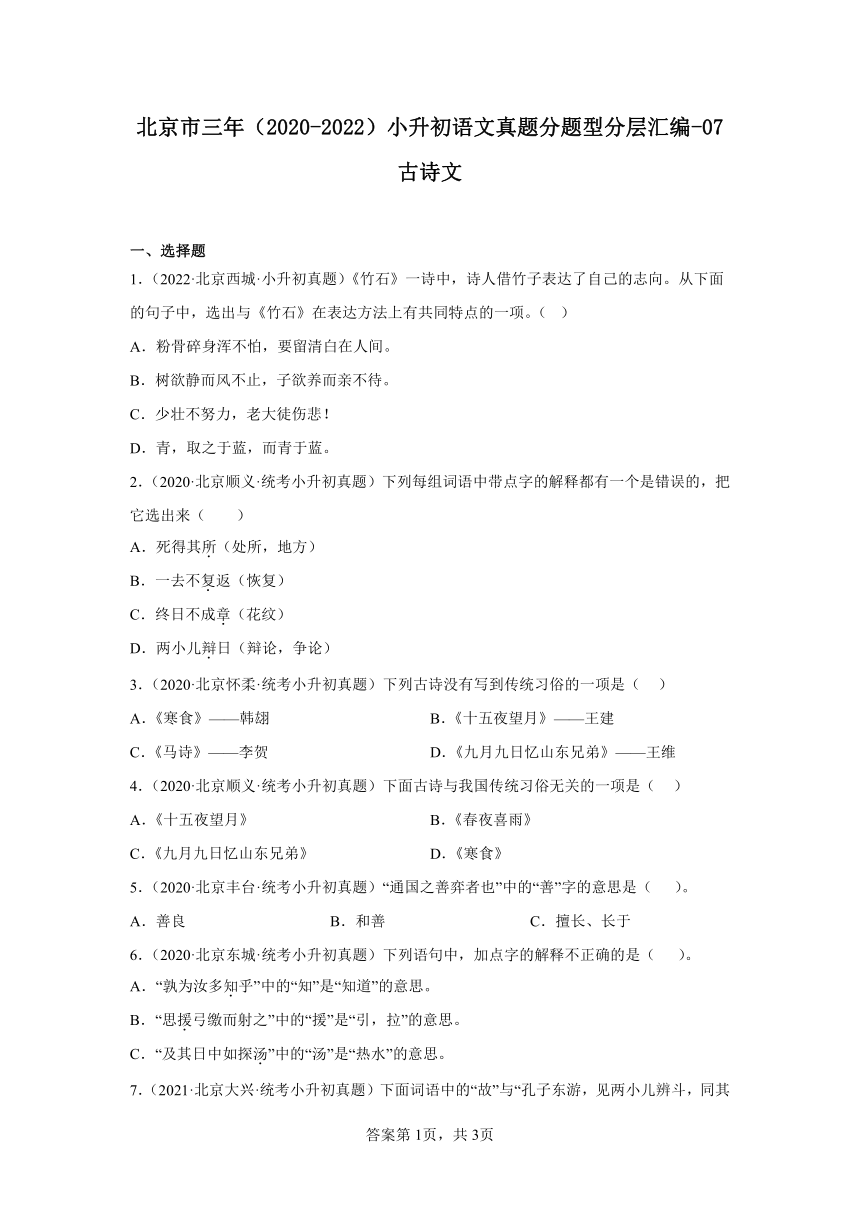 北京市三年（2020-2022）小升初语文真题分题型分层汇编-07 古诗文

一、选择题

1.（2022·北京西城·小升初真题）《竹石》一诗中，诗人借竹子表达了自己的志向。从下面的句子中，选出与《竹石》在表达方法上有共同特点的一项。（ ）

A．粉骨碎身浑不怕，要留清白在人间。

B．树欲静而风不止，子欲养而亲不待。

C．少壮不努力，老大徒伤悲！

D．青，取之于蓝，而青于蓝。

2.（2020·北京顺义·统考小升初真题）下列每组词语中带点字的解释都有一个是错误的，把它选出来（　　）

A．死得其所（处所，地方）

B．一去不复返（恢复）

C．终日不成章（花纹）

D．两小儿辩日（辩论，争论）

3.（2020·北京怀柔·统考小升初真题）下列古诗没有写到传统习俗的一项是（　）

A.《寒食》——韩翃

B.《十五夜望月》——王建

C.《马诗》——李贺

D.《九月九日忆山东兄弟》——王维

4.（2020·北京顺义·统考小升初真题）下面古诗与我国传统习俗无关的一项是（　）

A.《十五夜望月》

B.《春夜喜雨》

C.《九月九日忆山东兄弟》

D.《寒食》

5.（2020·北京丰台·统考小升初真题）“通国之善弈者也”中的“善”字的意思是（　　）。

A．善良

B．和善

C．擅长、长于

6.（2020·北京东城·统考小升初真题）下列语句中，加点字的解释不正确的是（　　）。

A．“孰为汝多知乎”中的“知”是“知道”的意思。

B．“思援弓缴而射之”中的“援”是“引，拉”的意思。

C．“及其日中如探汤”中的“汤”是“热水”的意思。

7.（2021·北京大兴·统考小升初真题）下面词语中的“故”与“孔子东游，见两小儿辨斗，同其

答案第1页，共3页